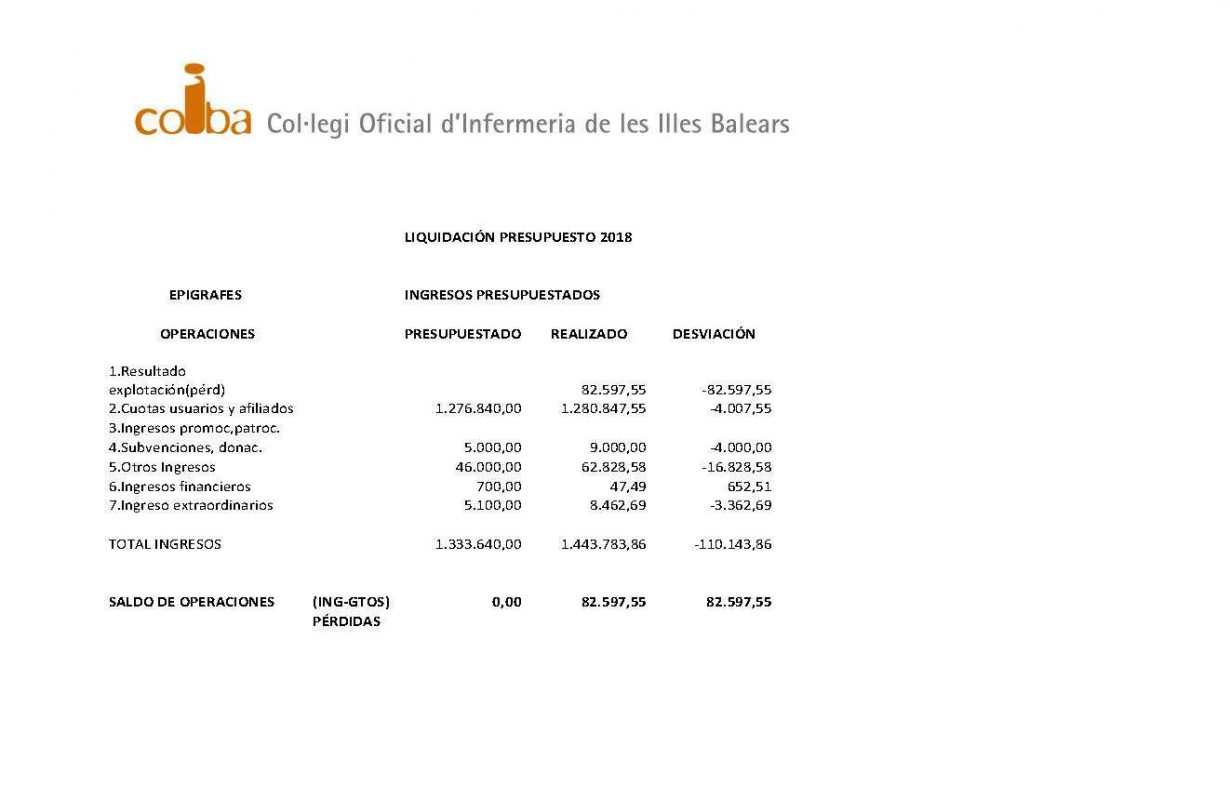 coiba Col·legi Oficial d'Infermeria de les Illes Balears

LIQUIDACIÓN PRESUPUESTO 2018

| EPIGRAFES | | INGRESOS PRESUPUESTADOS | | |
|---|---|---|---|---|
| OPERACIONES | | PRESUPUESTADO | REALIZADO | DESVIACIÓN |
| 1.Resultado explotación(pérd) | | | 82.597,55 | -82.597,55 |
| 2.Cuotas usuarios y afiliados | | 1.276.840,00 | 1.280.847,55 | -4.007,55 |
| 3.Ingresos promoc,patroc. | | | | |
| 4.Subvenciones, donac. | | 5.000,00 | 9.000,00 | -4.000,00 |
| 5.Otros Ingresos | | 46.000,00 | 62.828,58 | -16.828,58 |
| 6.Ingresos financieros | | 700,00 | 47,49 | 652,51 |
| 7.Ingreso extraordinarios | | 5.100,00 | 8.462,69 | -3.362,69 |
| TOTAL INGRESOS | | 1.333.640,00 | 1.443.783,86 | -110.143,86 |
| SALDO DE OPERACIONES | (ING-GTOS) PÉRDIDAS | 0,00 | 82.597,55 | 82.597,55 |